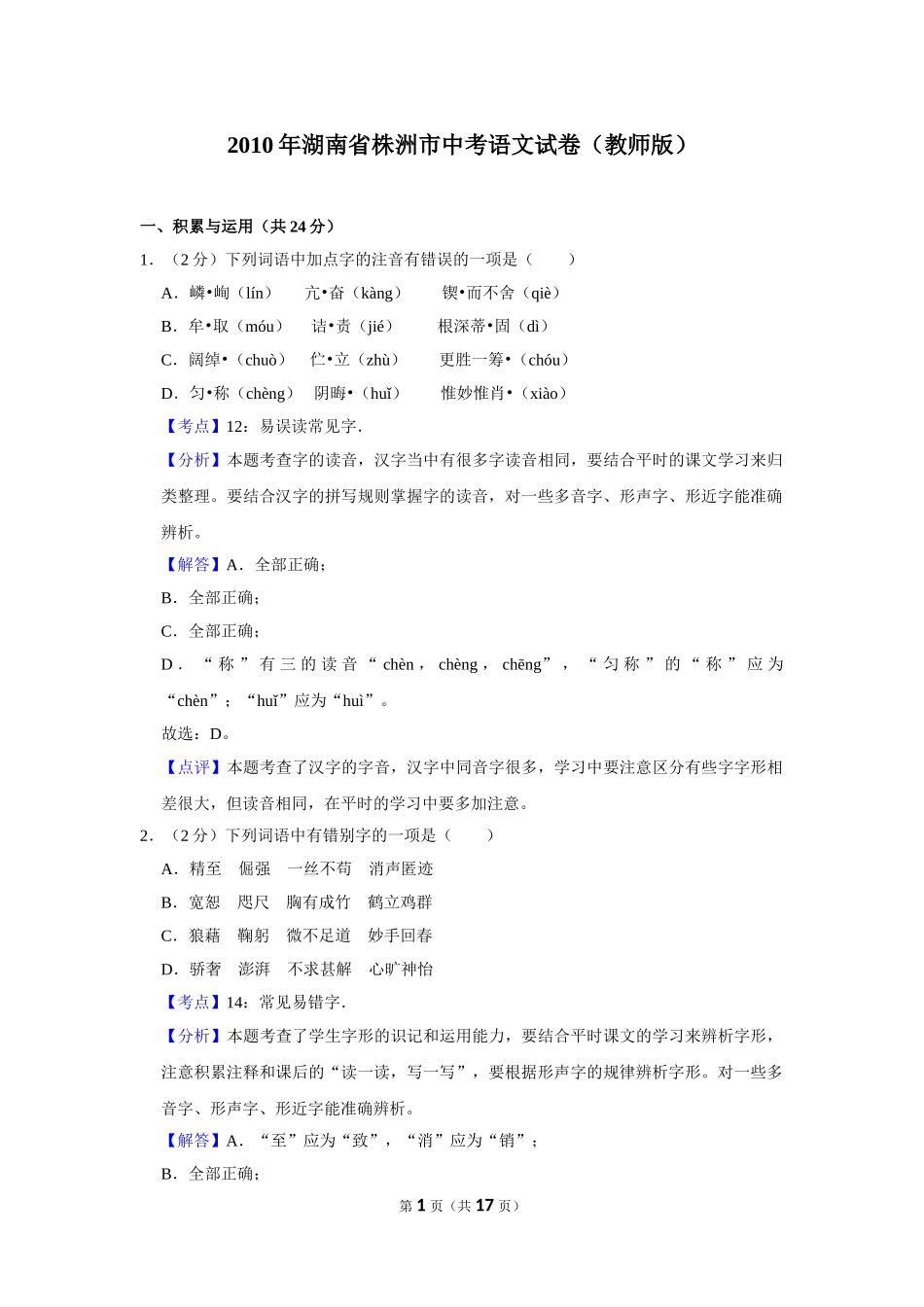 2010年湖南省株洲市中考语文试卷（教师版）

一、积累与运用（共24分）

1．（2分）下列词语中加点字的注音有错误的一项是（　　）

A．嶙•峋（lín）　亢•奋（kàng）　锲•而不舍（qiè）

B．牟•取（móu）　诘•责（jié）　根深蒂•固（dì）

C．阔绰•（chuò）　伫•立（zhù）　更胜一筹•（chóu）

D．匀•称（chèng）　阴晦•（huǐ）　惟妙惟肖•（xiào）

【考点】12：易误读常见字．

【分析】本题考查字的读音，汉字当中有很多字读音相同，要结合平时的课文学习来归类整理。要结合汉字的拼写规则掌握字的读音，对一些多音字、形声字、形近字能准确辨析。

【解答】A．全部正确；

B．全部正确；

C．全部正确；

D．“称”有三的读音“chèn，chèng，chēng”，“匀称”的“称”应为“chèn”；“huǐ”应为“huì”。

故选：D。

【点评】本题考查了汉字的字音，汉字中同音字很多，学习中要注意区分有些字字形相差很大，但读音相同，在平时的学习中要多加注意。

2．（2分）下列词语中有错别字的一项是（　　）

A．精至　倔强　一丝不苟　消声匿迹

B．宽恕　咫尺　胸有成竹　鹤立鸡群

C．狼藉　鞠躬　微不足道　妙手回春

D．骄奢　澎湃　不求甚解　心旷神怡

【考点】14：常见易错字．

【分析】本题考查了学生字形的识记和运用能力，要结合平时课文的学习来辨析字形，注意积累注释和课后的“读一读，写一写”，要根据形声字的规律辨析字形。对一些多音字、形声字、形近字能准确辨析。

【解答】A．“至”应为“致”，“消”应为“销”；

B．全部正确；

第1页（共17页）